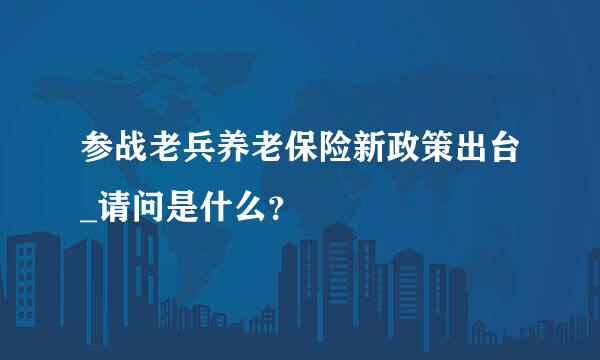 参战老兵养老保险新政策出台_请问是什么?